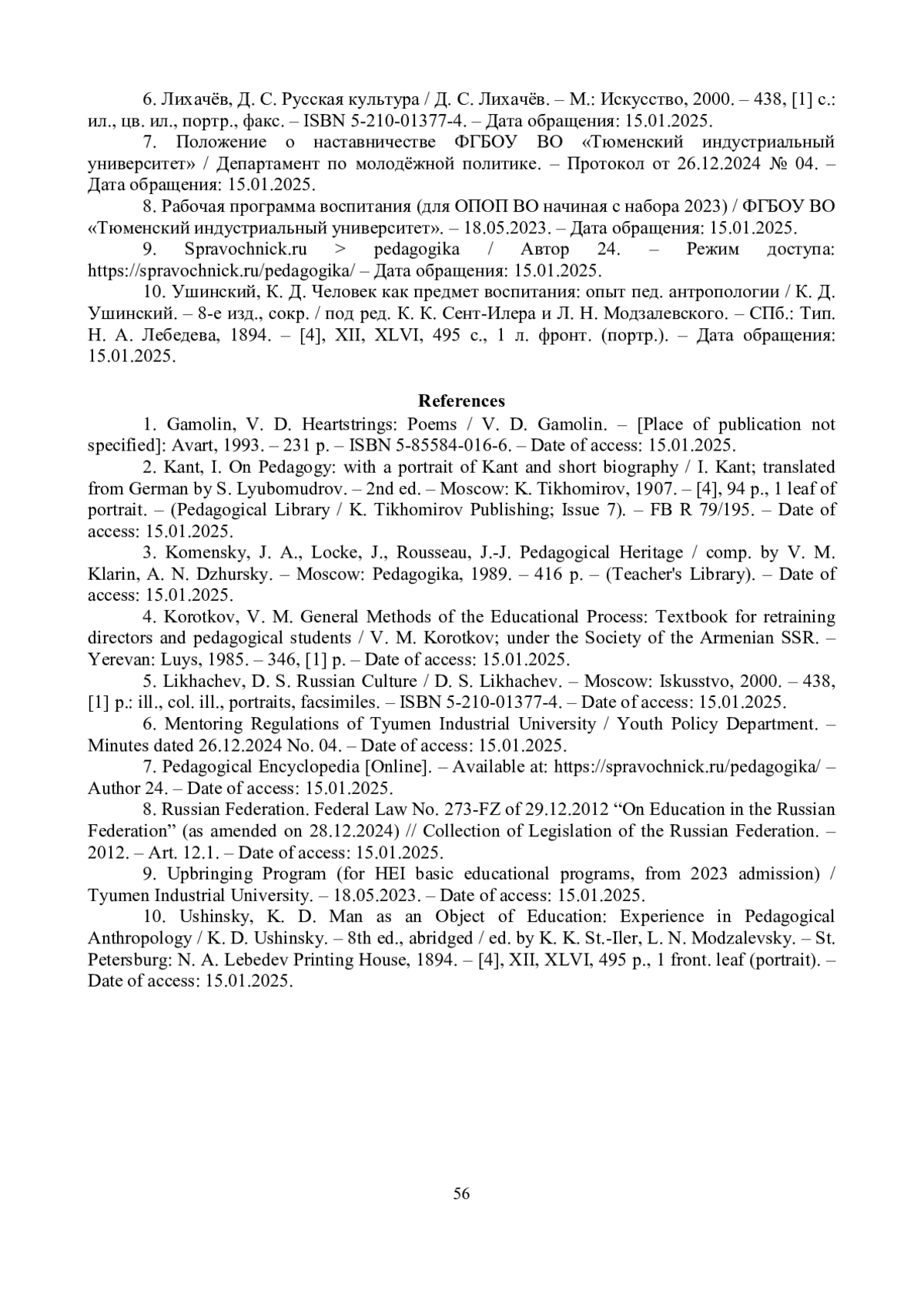 6. Лихачёв, Д. С. Русская культура / Д. С. Лихачёв. – М.: Искусство, 2000. – 438, [1] с.: ил., цв. ил., портр., факс. – ISBN 5-210-01377-4. – Дата обращения: 15.01.2025.

7. Положение о наставничестве ФГБОУ ВО «Тюменский индустриальный университет» / Департамент по молодёжной политике. – Протокол от 26.12.2024 № 04. – Дата обращения: 15.01.2025.

8. Рабочая программа воспитания (для ОПОП ВО начиная с набора 2023) / ФГБОУ ВО «Тюменский индустриальный университет». – 18.05.2023. – Дата обращения: 15.01.2025.

9. Spravochnick.ru > pedagogika / Автор 24. – Режим доступа: https://spravochnick.ru/pedagogika/ – Дата обращения: 15.01.2025.

10. Ушинский, К. Д. Человек как предмет воспитания: опыт пед. антропологии / К. Д. Ушинский. – 8-е изд., сокр. / под ред. К. К. Сент-Илера и Л. Н. Модзалевского. – СПб.: Тип. Н. А. Лебедева, 1894. – [4], XII, XLVI, 495 с., 1 л. фронт. (портр.). – Дата обращения: 15.01.2025.

References

1. Gamolin, V. D. Heartstrings: Poems / V. D. Gamolin. – [Place of publication not specified]: Avart, 1993. – 231 p. – ISBN 5-85584-016-6. – Date of access: 15.01.2025.

2. Kant, I. On Pedagogy: with a portrait of Kant and short biography / I. Kant; translated from German by S. Lyubomudrov. – 2nd ed. – Moscow: K. Tikhomirov, 1907. – [4], 94 p., 1 leaf of portrait. – (Pedagogical Library / K. Tikhomirov Publishing; Issue 7). – FB R 79/195. – Date of access: 15.01.2025.

3. Komensky, J. A., Locke, J., Rousseau, J.-J. Pedagogical Heritage / comp. by V. M. Klarin, A. N. Dzhursky. – Moscow: Pedagogika, 1989. – 416 p. – (Teacher's Library). – Date of access: 15.01.2025.

4. Korotkov, V. M. General Methods of the Educational Process: Textbook for retraining directors and pedagogical students / V. M. Korotkov; under the Society of the Armenian SSR. – Yerevan: Luys, 1985. – 346, [1] p. – Date of access: 15.01.2025.

5. Likhachev, D. S. Russian Culture / D. S. Likhachev. – Moscow: Iskusstvo, 2000. – 438, [1] p.: ill., col. ill., portraits, facsimiles. – ISBN 5-210-01377-4. – Date of access: 15.01.2025.

6. Mentoring Regulations of Tyumen Industrial University / Youth Policy Department. – Minutes dated 26.12.2024 No. 04. – Date of access: 15.01.2025.

7. Pedagogical Encyclopedia [Online]. – Available at: https://spravochnick.ru/pedagogika/ – Author 24. – Date of access: 15.01.2025.

8. Russian Federation. Federal Law No. 273-FZ of 29.12.2012 “On Education in the Russian Federation” (as amended on 28.12.2024) // Collection of Legislation of the Russian Federation. – 2012. – Art. 12.1. – Date of access: 15.01.2025.

9. Upbringing Program (for HEI basic educational programs, from 2023 admission) / Tyumen Industrial University. – 18.05.2023. – Date of access: 15.01.2025.

10. Ushinsky, K. D. Man as an Object of Education: Experience in Pedagogical Anthropology / K. D. Ushinsky. – 8th ed., abridged / ed. by K. K. St.-Iler, L. N. Modzalevsky. – St. Petersburg: N. A. Lebedev Printing House, 1894. – [4], XII, XLVI, 495 p., 1 front. leaf (portrait). – Date of access: 15.01.2025.

56